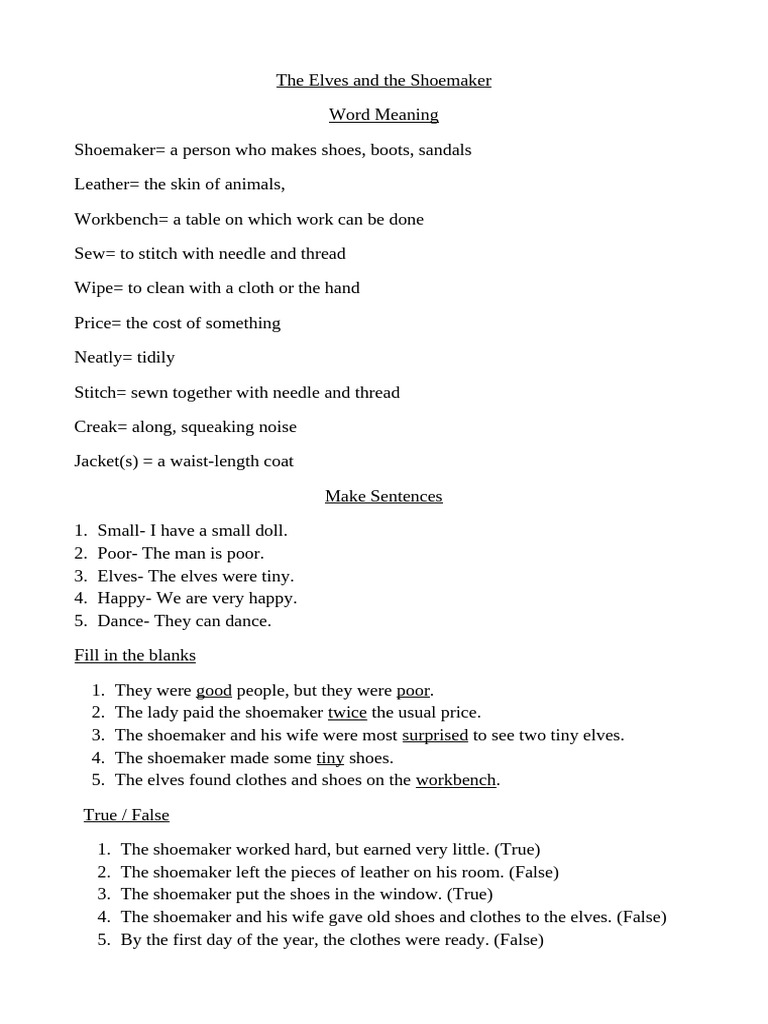 The Elves and the Shoemaker

Word Meaning

Shoemaker= a person who makes shoes, boots, sandals

Leather= the skin of animals,

Workbench= a table on which work can be done

Sew= to stitch with needle and thread

Wipe= to clean with a cloth or the hand

Price= the cost of something

Neatly= tidily

Stitch= sewn together with needle and thread

Creak= along, squeaking noise

Jacket(s) = a waist-length coat

Make Sentences

1. Small- I have a small doll.
2. Poor- The man is poor.
3. Elves- The elves were tiny.
4. Happy- We are very happy.
5. Dance- They can dance.

Fill in the blanks

1. They were good people, but they were poor.
2. The lady paid the shoemaker twice the usual price.
3. The shoemaker and his wife were most surprised to see two tiny elves.
4. The shoemaker made some tiny shoes.
5. The elves found clothes and shoes on the workbench.

True / False

1. The shoemaker worked hard, but earned very little. (True)
2. The shoemaker left the pieces of leather on his room. (False)
3. The shoemaker put the shoes in the window. (True)
4. The shoemaker and his wife gave old shoes and clothes to the elves. (False)
5. By the first day of the year, the clothes were ready. (False)